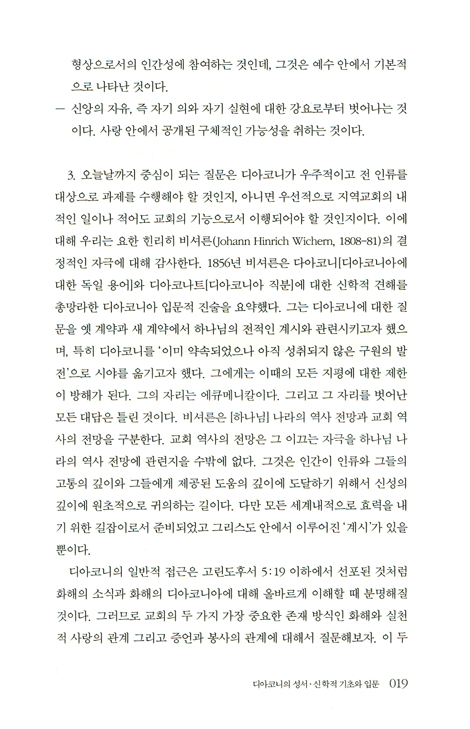 형상으로서의 인간성에 참여하는 것인데, 그것은 예수 안에서 기본적으로 나타난 것이다.
— 신앙의 자유, 즉 자기 의와 자기 실현에 대한 강요로부터 벗어나는 것이다. 사랑 안에서 공개된 구체적인 가능성을 취하는 것이다.

3. 오늘날까지 중심이 되는 질문은 디아코니가 우주적이고 전 인류를 대상으로 과제를 수행해야 할 것인지, 아니면 우선적으로 지역교회의 내적인 일이나 적어도 교회의 기능으로서 이행되어야 할 것인지이다. 이에 대해 우리는 요한 힌리히 비셔른(Johann Hinrich Wichern, 1808-81)의 결정적인 자극에 대해 감사한다. 1856년 비셔른은 디아코니[디아코니아에 대한 독일 용어]와 디아코나트[디아코니아 직분]에 대한 신학적 견해를 총망라한 디아코니아 입문적 진술을 요약했다. 그는 디아코니에 대한 질문을 옛 계약과 새 계약에서 하나님의 전적인 계시와 관련시키고자 했으며, 특히 디아코니를 '이미 약속되었으나 아직 성취되지 않은 구원의 발전'으로 시야를 옮기고자 했다. 그에게는 이때의 모든 지평에 대한 제한이 방해가 된다. 그의 자리는 에큐메니칼이다. 그리고 그 자리를 벗어난 모든 대답은 틀린 것이다. 비셔른은 [하나님] 나라의 역사 전망과 교회 역사의 전망을 구분한다. 교회 역사의 전망은 그 이끄는 자극을 하나님 나라의 역사 전망에 관련지을 수밖에 없다. 그것은 인간이 인류와 그들의 고통의 깊이와 그들에게 제공된 도움의 깊이에 도달하기 위해서 신성의 깊이에 원초적으로 귀의하는 길이다. 다만 모든 세계내적으로 효력을 내기 위한 길잡이로서 준비되었고 그리스도 안에서 이루어진 '계시'가 있을 뿐이다.

디아코니의 일반적 접근은 고린도후서 5:19 이하에서 선포된 것처럼 화해의 소식과 화해의 디아코니아에 대해 올바르게 이해할 때 분명해질 것이다. 그러므로 교회의 두 가지 가장 중요한 존재 방식인 화해와 실천적 사랑의 관계 그리고 증언과 봉사의 관계에 대해서 질문해보자. 이 두

디아코니의 성서·신학적 기초와 입문 019